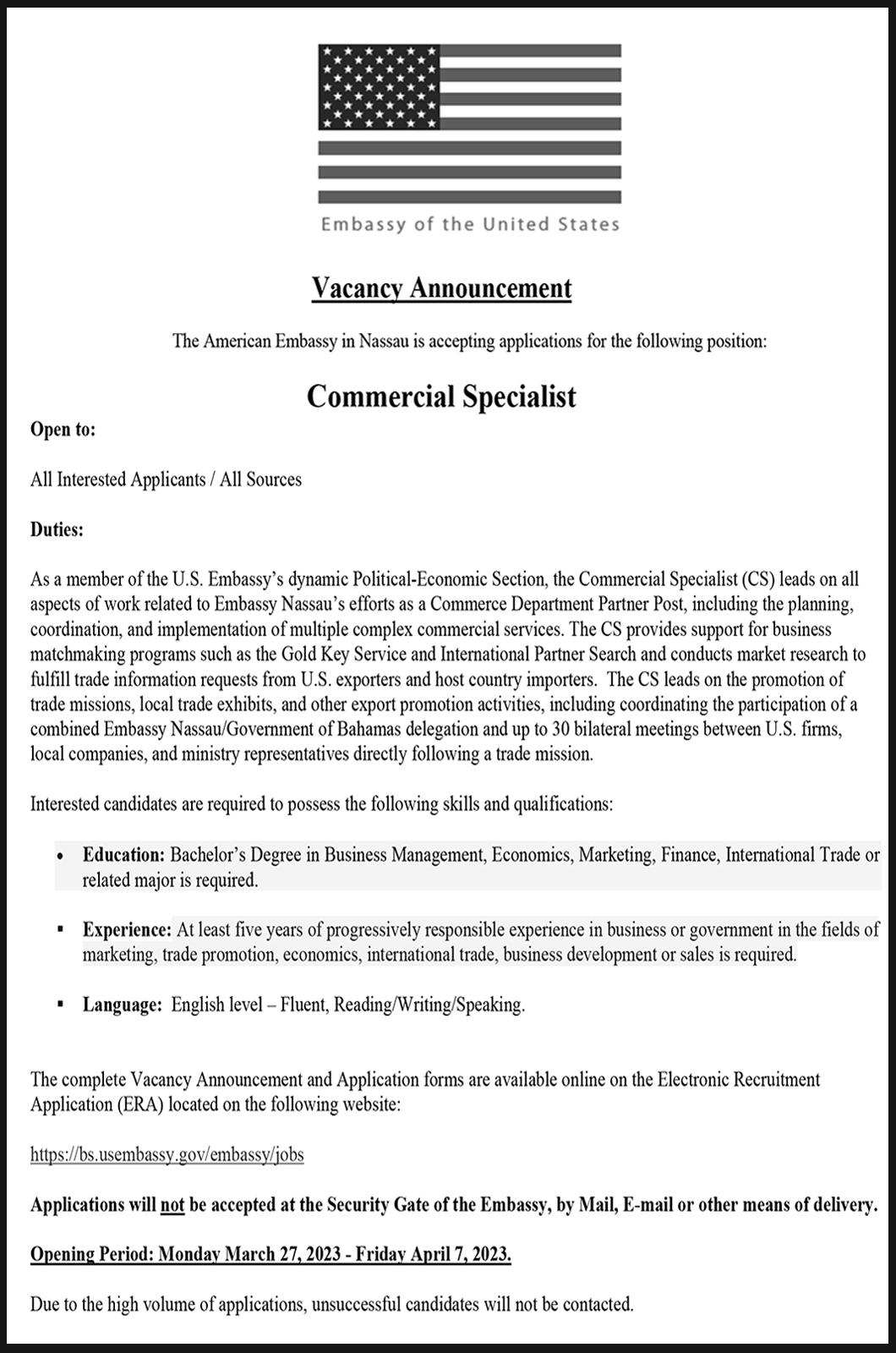 Embassy of the United States

Vacancy Announcement

The American Embassy in Nassau is accepting applications for the following position:

Commercial Specialist

Open to:

All Interested Applicants / All Sources

Duties:

As a member of the U.S. Embassy's dynamic Political-Economic Section, the Commercial Specialist (CS) leads on all aspects of work related to Embassy Nassau's efforts as a Commerce Department Partner Post, including the planning, coordination, and implementation of multiple complex commercial services. The CS provides support for business matchmaking programs such as the Gold Key Service and International Partner Search and conducts market research to fulfill trade information requests from U.S. exporters and host country importers. The CS leads on the promotion of trade missions, local trade exhibits, and other export promotion activities, including coordinating the participation of a combined Embassy Nassau/Government of Bahamas delegation and up to 30 bilateral meetings between U.S. firms, local companies, and ministry representatives directly following a trade mission.

Interested candidates are required to possess the following skills and qualifications:

• Education: Bachelor's Degree in Business Management, Economics, Marketing, Finance, International Trade or related major is required.

▪ Experience: At least five years of progressively responsible experience in business or government in the fields of marketing, trade promotion, economics, international trade, business development or sales is required.

▪ Language: English level – Fluent, Reading/Writing/Speaking.

The complete Vacancy Announcement and Application forms are available online on the Electronic Recruitment Application (ERA) located on the following website:

https://bs.usembassy.gov/embassy/jobs

Applications will not be accepted at the Security Gate of the Embassy, by Mail, E-mail or other means of delivery.

Opening Period: Monday March 27, 2023 - Friday April 7, 2023.

Due to the high volume of applications, unsuccessful candidates will not be contacted.